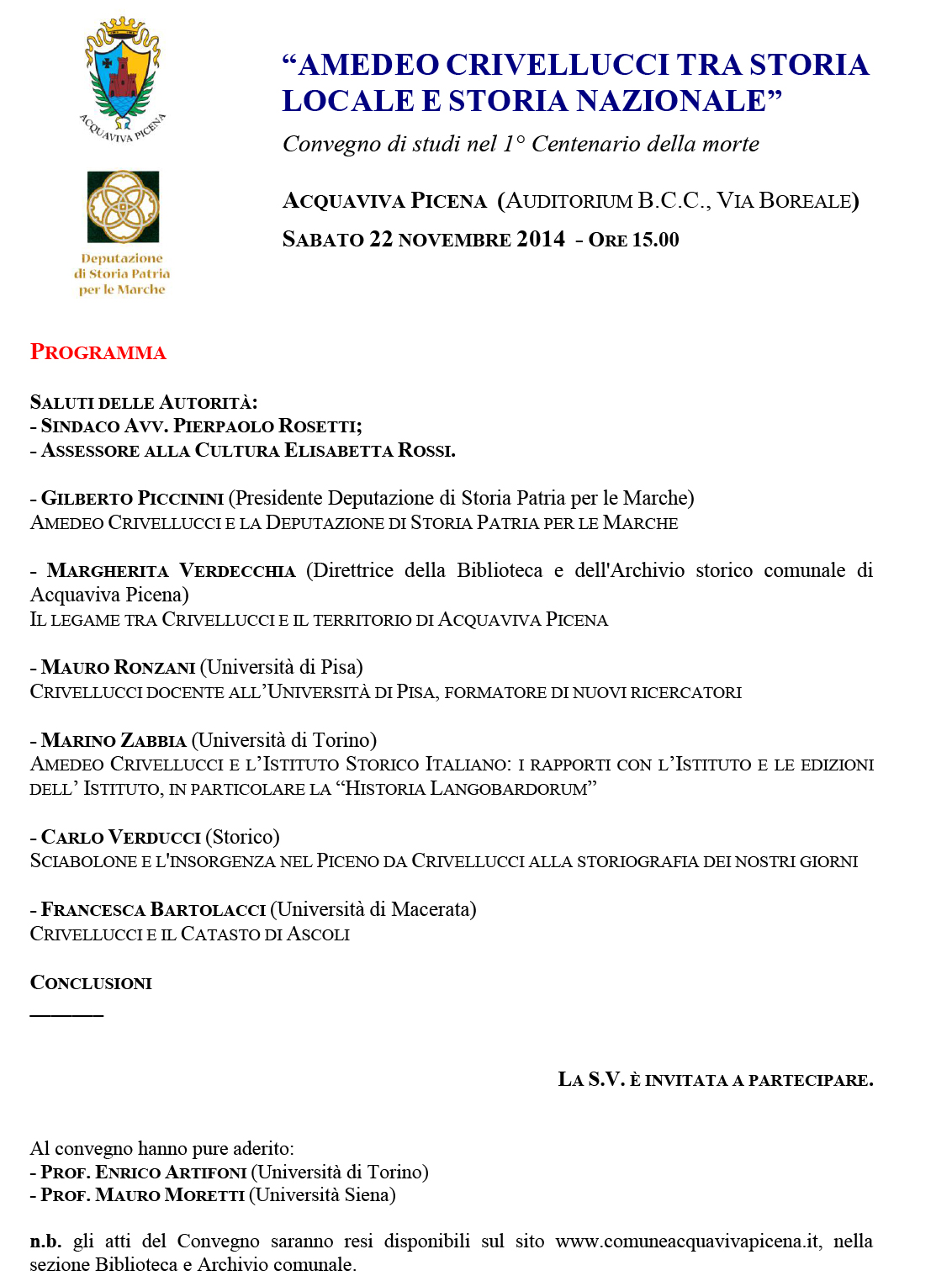 ACQUAVIVA PICENA

Deputazione di Storia Patria per le Marche

“AMEDEO CRIVELLUCCI TRA STORIA LOCALE E STORIA NAZIONALE”

Convegno di studi nel 1° Centenario della morte

ACQUAVIVA PICENA (AUDITORIUM B.C.C., VIA BOREALE)

SABATO 22 NOVEMBRE 2014 - ORE 15.00

PROGRAMMA

SALUTI DELLE AUTORITÀ:
- SINDACO AVV. PIERPAOLO ROSETTI;
- ASSESSORE ALLA CULTURA ELISABETTA ROSSI.

- GILBERTO PICCININI (Presidente Deputazione di Storia Patria per le Marche)
AMEDEO CRIVELLUCCI E LA DEPUTAZIONE DI STORIA PATRIA PER LE MARCHE

- MARGHERITA VERDECCHIA (Direttrice della Biblioteca e dell'Archivio storico comunale di Acquaviva Picena)
IL LEGAME TRA CRIVELLUCCI E IL TERRITORIO DI ACQUAVIVA PICENA

- MAURO RONZANI (Università di Pisa)
CRIVELLUCCI DOCENTE ALL’UNIVERSITÀ DI PISA, FORMATORE DI NUOVI RICERCATORI

- MARINO ZABBIA (Università di Torino)
AMEDEO CRIVELLUCCI E L’ISTITUTO STORICO ITALIANO: I RAPPORTI CON L’ISTITUTO E LE EDIZIONI DELL’ ISTITUTO, IN PARTICOLARE LA “HISTORIA LANGOBARDORUM”

- CARLO VERDUCCI (Storico)
SCIABOLONE E L'INSORGENZA NEL PICENO DA CRIVELLUCCI ALLA STORIOGRAFIA DEI NOSTRI GIORNI

- FRANCESCA BARTOLACCI (Università di Macerata)
CRIVELLUCCI E IL CATASTO DI ASCOLI

CONCLUSIONI

LA S.V. È INVITATA A PARTECIPARE.

Al convegno hanno pure aderito:
- PROF. ENRICO ARTIFONI (Università di Torino)
- PROF. MAURO MORETTI (Università Siena)

n.b. gli atti del Convegno saranno resi disponibili sul sito www.comuneacquavivapicena.it, nella sezione Biblioteca e Archivio comunale.